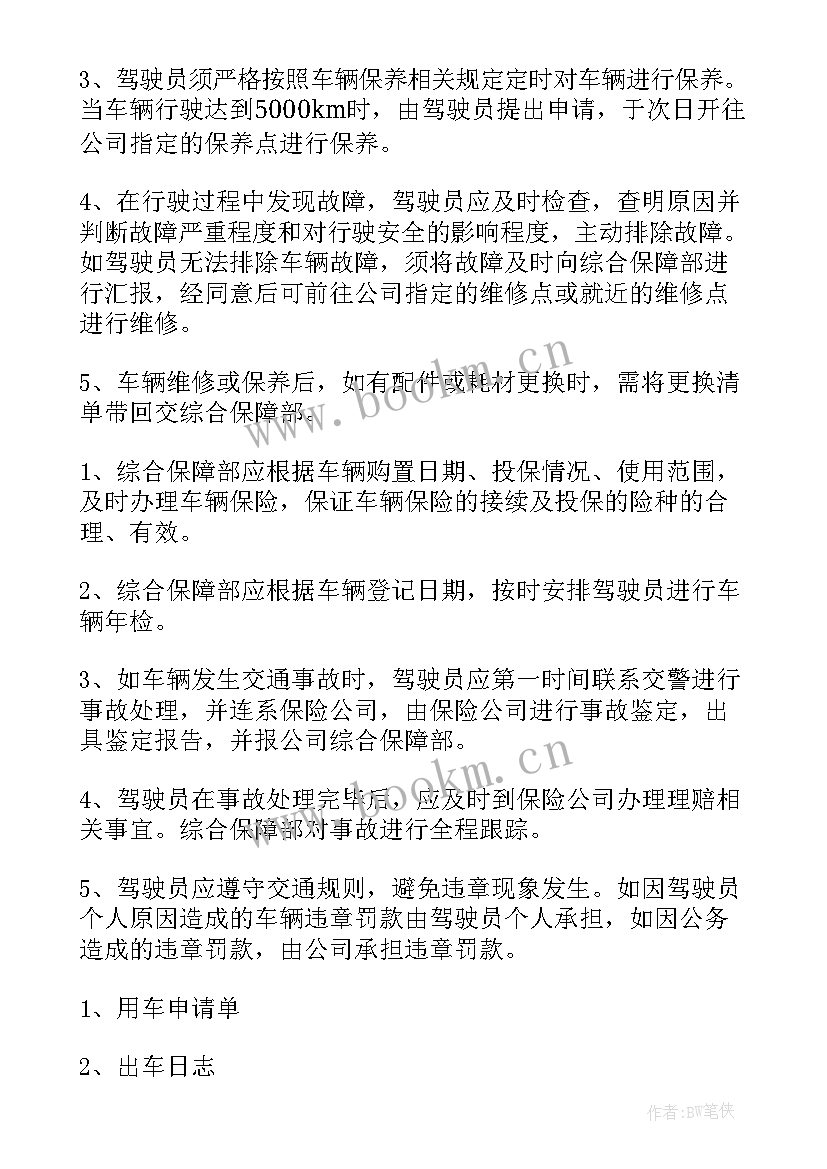 3、驾驶员须严格按照车辆保养相关规定定时对车辆进行保养。当车辆行驶达到5000km时，由驾驶员提出申请，于次日开往公司指定的保养点进行保养。

4、在行驶过程中发现故障，驾驶员应及时检查，查明原因并判断故障严重程度和对行驶安全的影响程度，主动排除故障。如驾驶员无法排除车辆故障，须将故障及时向综合保障部进行汇报，经同意后可前往公司指定的维修点或就近的维修点进行维修。

5、车辆维修或保养后，如有配件或耗材更换时，需将更换清单带回交综合保障部。

www.bookm.cn

1、综合保障部应根据车辆购置日期、投保情况、使用范围，及时办理车辆保险，保证车辆保险的接续及投保的险种的合理、有效。

2、综合保障部应根据车辆登记日期，按时安排驾驶员进行车辆年检。

3、如车辆发生交通事故时，驾驶员应第一时间联系交警进行事故处理，并连系保险公司，由保险公司进行事故鉴定，出具鉴定报告，并报公司综合保障部。

www.bookm.cn

4、驾驶员在事故处理完毕后，应及时到保险公司办理理赔相关事宜。综合保障部对事故进行全程跟踪。

5、驾驶员应遵守交通规则，避免违章现象发生。如因驾驶员个人原因造成的车辆违章罚款由驾驶员个人承担，如因公务造成的违章罚款，由公司承担违章罚款。

1、用车申请单

2、出车日志

作者：BW笔侠